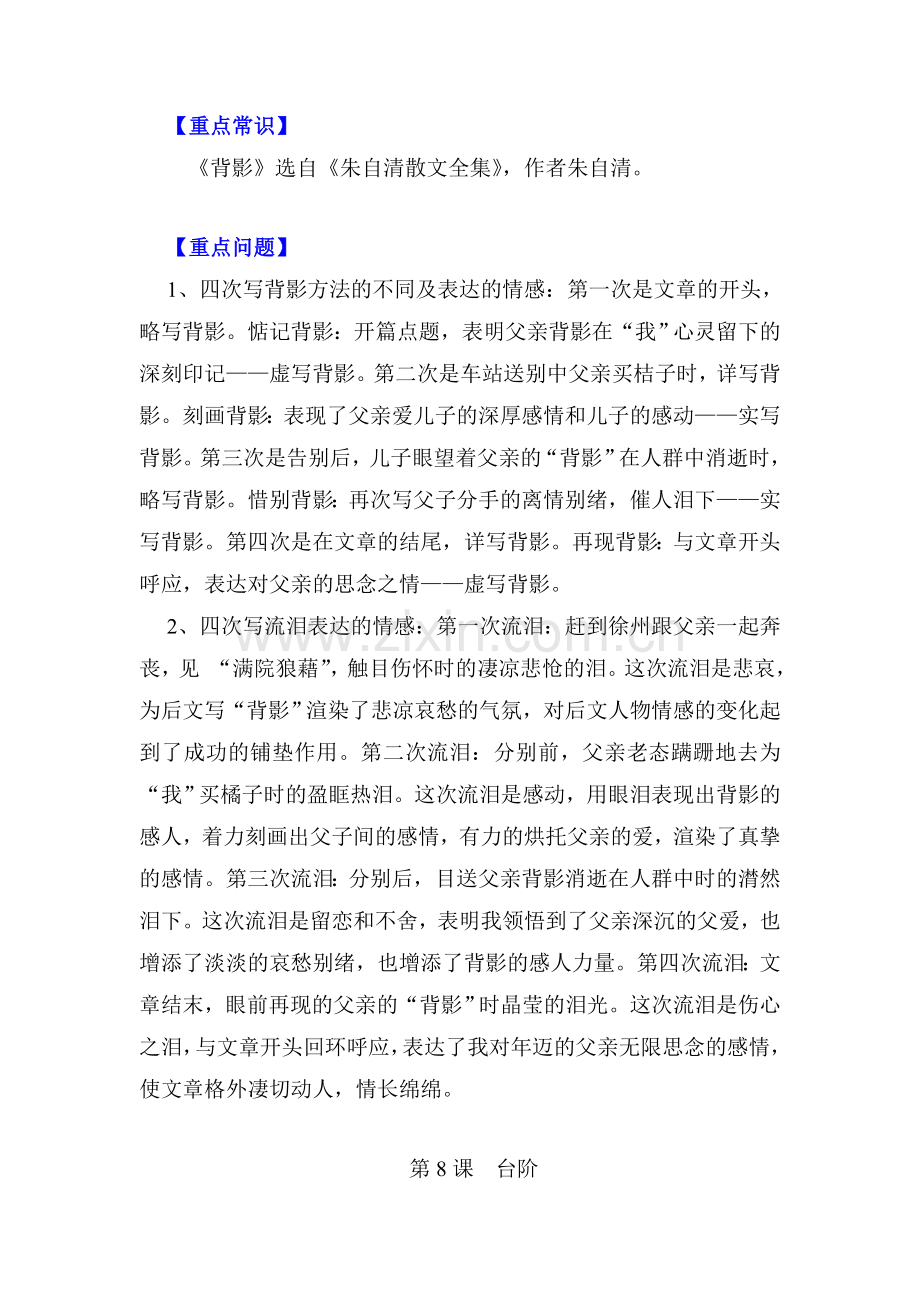 【重点常识】

《背影》选自《朱自清散文全集》，作者朱自清。

【重点问题】

1、四次写背影方法的不同及表达的情感：第一次是文章的开头，略写背影。惦记背影：开篇点题，表明父亲背影在“我”心灵留下的深刻印记——虚写背影。第二次是车站送别中父亲买桔子时，详写背影。刻画背影：表现了父亲爱儿子的深厚感情和儿子的感动——实写背影。第三次是告别后，儿子眼望着父亲的“背影”在人群中消逝时，略写背影。惜别背影：再次写父子分手的离情别绪，催人泪下——实写背影。第四次是在文章的结尾，详写背影。再现背影：与文章开头呼应，表达对父亲的思念之情——虚写背影。

2、四次写流泪表达的情感：第一次流泪：赶到徐州跟父亲一起奔丧，见“满院狼藉”，触目伤怀时的凄凉悲怆的泪。这次流泪是悲哀，为后文写“背影”渲染了悲凉哀愁的气氛，对后文人物情感的变化起到了成功的铺垫作用。第二次流泪：分别前，父亲老态蹒跚地去为“我”买橘子时的盈眶热泪。这次流泪是感动，用眼泪表现出背影的感人，着力刻画出父子间的感情，有力的烘托父亲的爱，渲染了真挚的感情。第三次流泪：分别后，目送父亲背影消逝在人群中时的潸然泪下。这次流泪是留恋和不舍，表明我领悟到了父亲深沉的父爱，也增添了淡淡的哀愁别绪，也增添了背影的感人力量。第四次流泪：文章结末，眼前再现的父亲的“背影”时晶莹的泪光。这次流泪是伤心之泪，与文章开头回环呼应，表达了我对年迈的父亲无限思念的感情，使文章格外凄切动人，情长绵绵。

第8课 台阶

www.zixin.com.cn